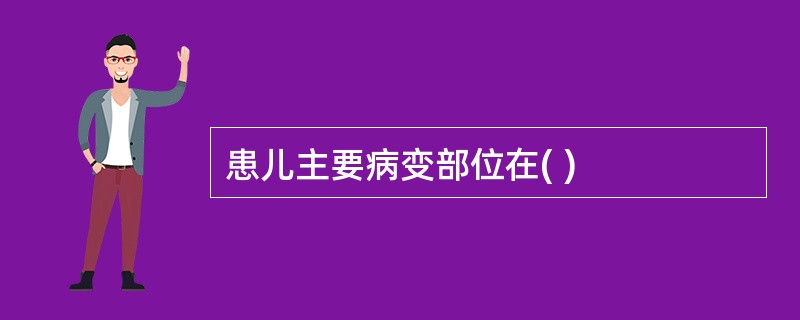 患儿主要病变部位在( )